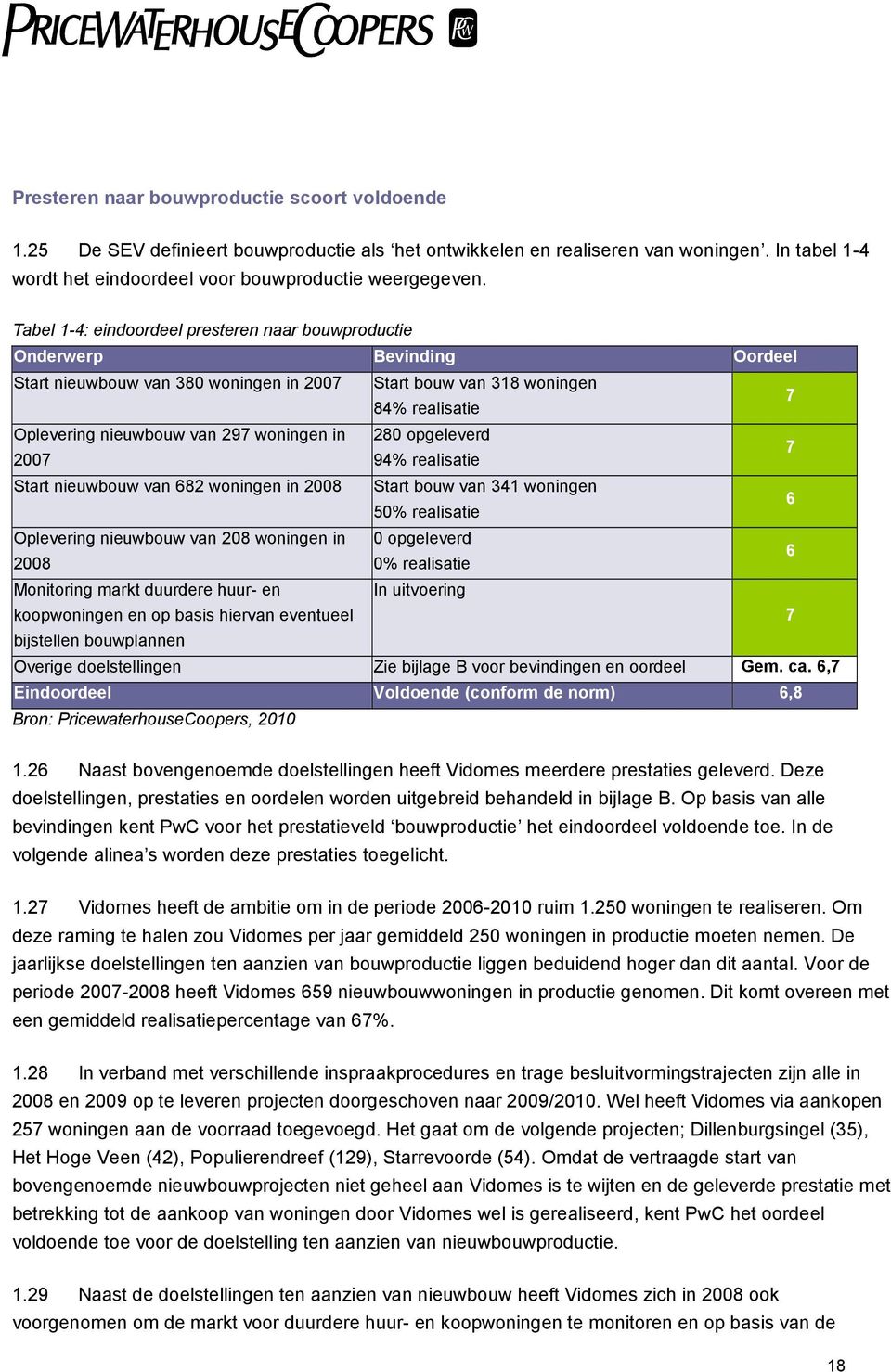 PRICEWATERHOUSECOOPERS

Presteren naar bouwproductie scoort voldoende

1.25 De SEV definieert bouwproductie als ‘het ontwikkelen en realiseren van woningen’. In tabel 1-4 wordt het eindoordeel voor bouwproductie weergegeven.

Tabel 1-4: eindoordeel presteren naar bouwproductie

| Onderwerp | Bevinding | Oordeel |
|---|---|---|
| Start nieuwbouw van 380 woningen in 2007 | Start bouw van 318 woningen 84% realisatie | 7 |
| Oplevering nieuwbouw van 297 woningen in 2007 | 280 opgeleverd 94% realisatie | 7 |
| Start nieuwbouw van 682 woningen in 2008 | Start bouw van 341 woningen 50% realisatie | 6 |
| Oplevering nieuwbouw van 208 woningen in 2008 | 0 opgeleverd 0% realisatie | 6 |
| Monitoring markt duurdere huur- en koopwoningen en op basis hiervan eventueel bijstellen bouwplannen | In uitvoering | 7 |
| Overige doelstellingen | Zie bijlage B voor bevindingen en oordeel | Gem. ca. 6,7 |
| Eindoordeel | Voldoende (conform de norm) | 6,8 |

Bron: PricewaterhouseCoopers, 2010

1.26 Naast bovengenoemde doelstellingen heeft Vidomes meerdere prestaties geleverd. Deze doelstellingen, prestaties en oordelen worden uitgebreid behandeld in bijlage B. Op basis van alle bevindingen kent PwC voor het prestatieveld ‘bouwproductie’ het eindoordeel voldoende toe. In de volgende alinea’s worden deze prestaties toegelicht.

1.27 Vidomes heeft de ambitie om in de periode 2006-2010 ruim 1.250 woningen te realiseren. Om deze raming te halen zou Vidomes per jaar gemiddeld 250 woningen in productie moeten nemen. De jaarlijkse doelstellingen ten aanzien van bouwproductie liggen beduidend hoger dan dit aantal. Voor de periode 2007-2008 heeft Vidomes 659 nieuwbouwwoningen in productie genomen. Dit komt overeen met een gemiddeld realisatiepercentage van 67%.

1.28 In verband met verschillende inspraakprocedures en trage besluitvormingstrajecten zijn alle in 2008 en 2009 op te leveren projecten doorgeschoven naar 2009/2010. Wel heeft Vidomes via aankopen 257 woningen aan de voorraad toegevoegd. Het gaat om de volgende projecten; Dillenburgsingel (35), Het Hoge Veen (42), Populierendreef (129), Starrevoorde (54). Omdat de vertraagde start van bovengenoemde nieuwbouwprojecten niet geheel aan Vidomes is te wijten en de geleverde prestatie met betrekking tot de aankoop van woningen door Vidomes wel is gerealiseerd, kent PwC het oordeel voldoende toe voor de doelstelling ten aanzien van nieuwbouwproductie.

1.29 Naast de doelstellingen ten aanzien van nieuwbouw heeft Vidomes zich in 2008 ook voorgenomen om de markt voor duurdere huur- en koopwoningen te monitoren en op basis van de

18